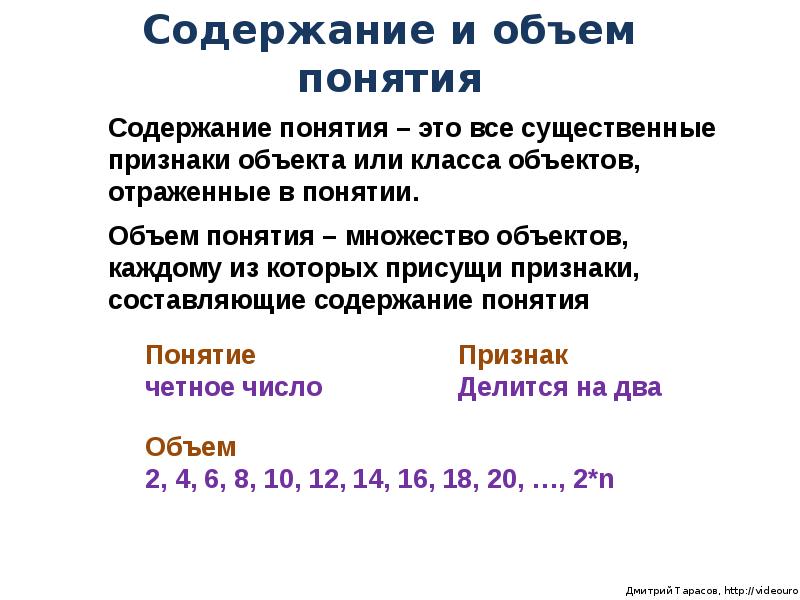 Содержание и объем понятия

Содержание понятия – это все существенные признаки объекта или класса объектов, отраженные в понятии.

Объем понятия – множество объектов, каждому из которых присущи признаки, составляющие содержание понятия

Понятие
четное число

Признак
Делится на два

Объем
2, 4, 6, 8, 10, 12, 14, 16, 18, 20, …, 2*n

Дмитрий Тарасов, http://videouro